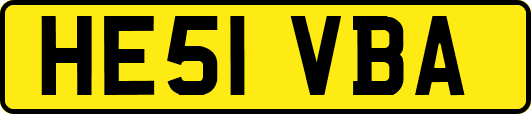 HE51 VBA